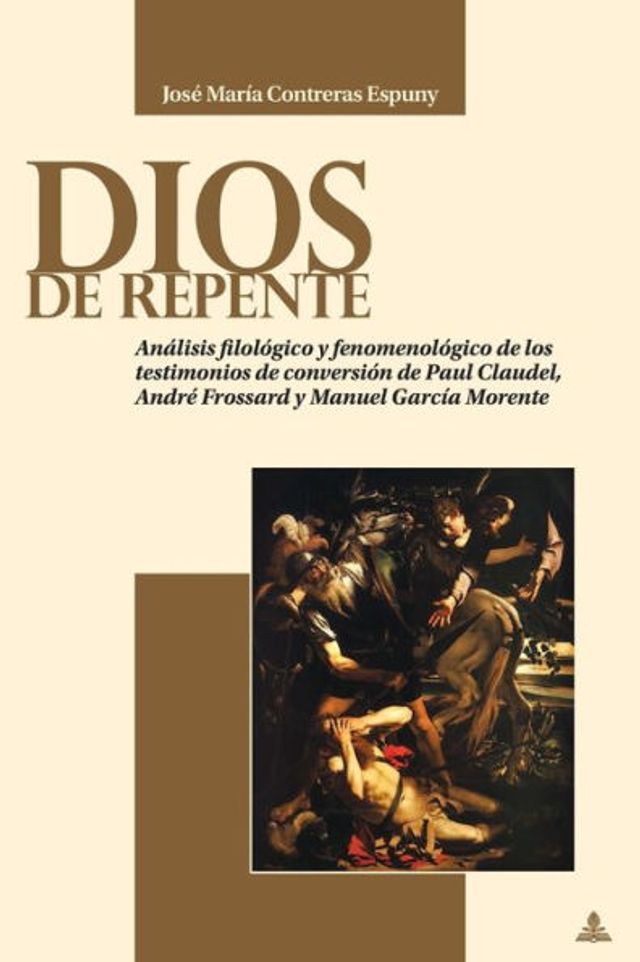 José María Contreras Espuny

DIOS
DE REPENTE

Análisis filológico y fenomenológico de los testimonios de conversión de Paul Claudel, André Frossard y Manuel García Morente